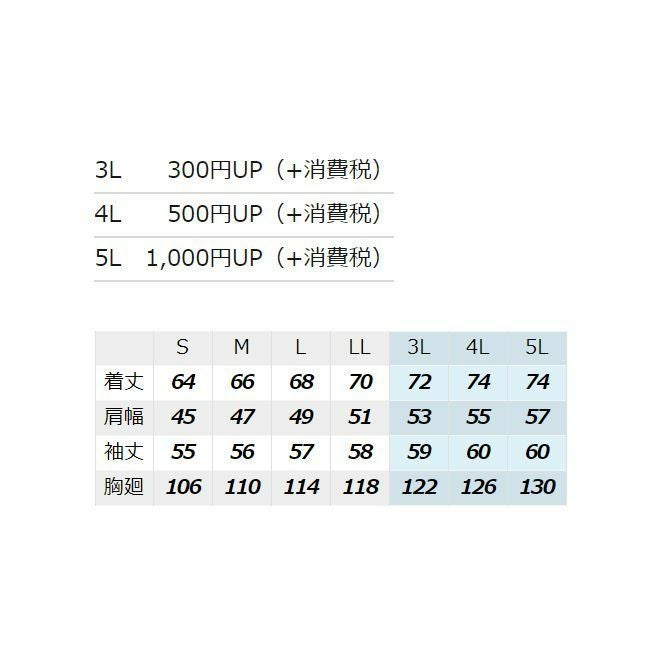 3L 300円UP（+消費税）

4L 500円UP（+消費税）

5L 1,000円UP（+消費税）

|  | S | M | L | LL | 3L | 4L | 5L |
|---|---|---|---|---|---|---|---|
| 着丈 | 64 | 66 | 68 | 70 | 72 | 74 | 74 |
| 肩幅 | 45 | 47 | 49 | 51 | 53 | 55 | 57 |
| 袖丈 | 55 | 56 | 57 | 58 | 59 | 60 | 60 |
| 胸廻 | 106 | 110 | 114 | 118 | 122 | 126 | 130 |